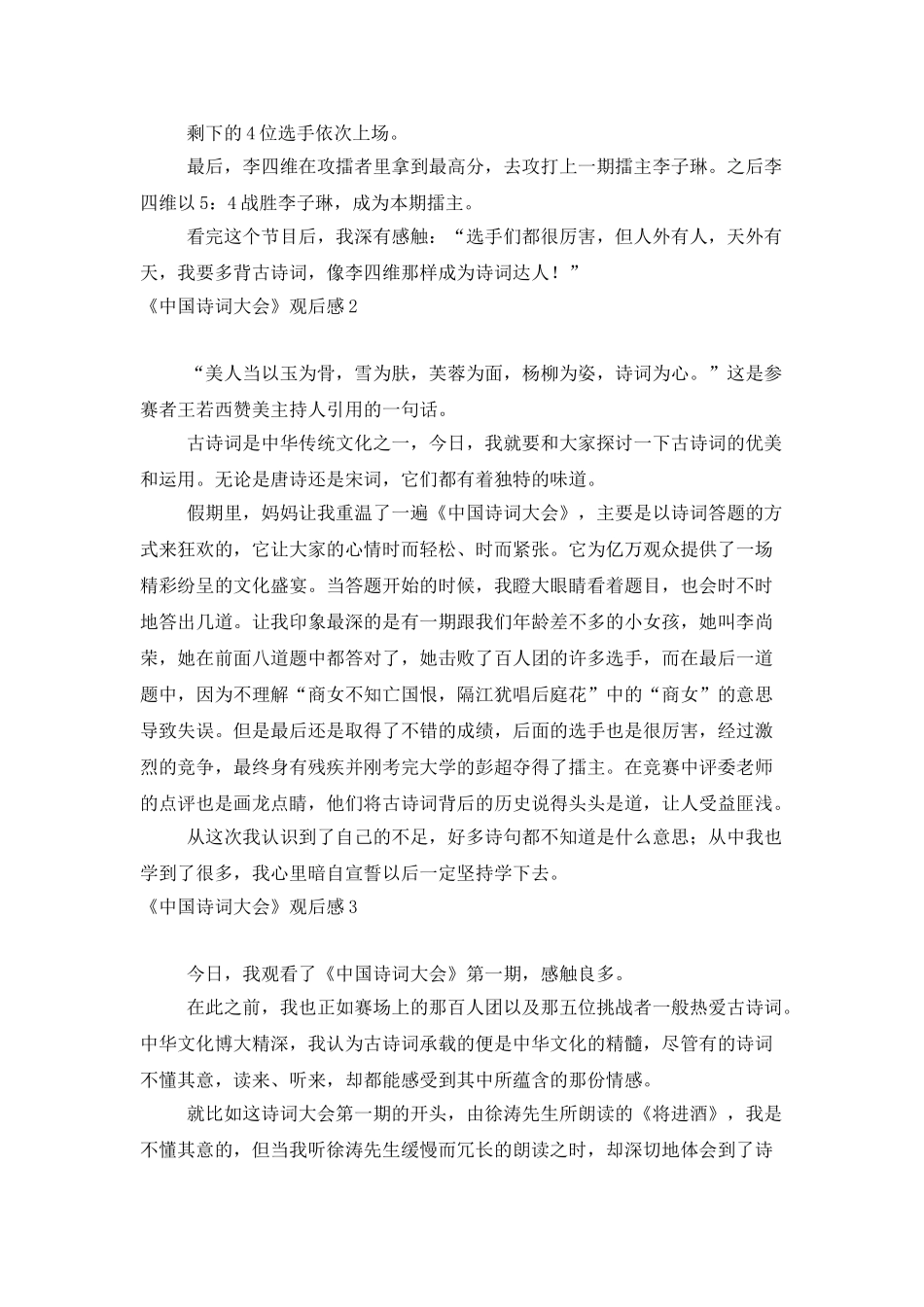 剩下的4位选手依次上场。

最后，李四维在攻擂者里拿到最高分，去攻打上一期擂主李子琳。之后李四维以5：4战胜李子琳，成为本期擂主。

看完这个节目后，我深有感触：“选手们都很厉害，但人外有人，天外有天，我要多背古诗词，像李四维那样成为诗词达人！”

《中国诗词大会》观后感2

“美人当以玉为骨，雪为肤，芙蓉为面，杨柳为姿，诗词为心。”这是参赛者王若西赞美主持人引用的一句话。

古诗词是中华传统文化之一，今日，我就要和大家探讨一下古诗词的优美和运用。无论是唐诗还是宋词，它们都有着独特的味道。

假期里，妈妈让我重温了一遍《中国诗词大会》，主要是以诗词答题的方式来狂欢的，它让大家的心情时而轻松、时而紧张。它为亿万观众提供了一场精彩纷呈的文化盛宴。当答题开始的时候，我瞪大眼睛看着题目，也会时不时地答出几道。让我印象最深的是有一期跟我们年龄差不多的小女孩，她叫李尚荣，她在前面八道题中都答对了，她击败了百人团的许多选手，而在最后一道题中，因为不理解“商女不知亡国恨，隔江犹唱后庭花”中的“商女”的意思导致失误。但是最后还是取得了不错的成绩，后面的选手也是很厉害，经过激烈的竞争，最终身有残疾并刚考完大学的彭超夺得了擂主。在竞赛中评委老师的点评也是画龙点睛，他们将古诗词背后的历史说得头头是道，让人受益匪浅。

从这次我认识到了自己的不足，好多诗句都不知道是什么意思；从中我也学到了很多，我心里暗自宣誓以后一定坚持学下去。

《中国诗词大会》观后感3

今日，我观看了《中国诗词大会》第一期，感触良多。

在此之前，我也正如赛场上的那百人团以及那五位挑战者一般热爱古诗词。中华文化博大精深，我认为古诗词承载的便是中华文化的精髓，尽管有的诗词不懂其意，读来、听来，却都能感受到其中所蕴含的那份情感。

就比如这诗词大会第一期的开头，由徐涛先生所朗读的《将进酒》，我是不懂其意的，但当我听徐涛先生缓慢而冗长的朗读之时，却深切地体会到了诗